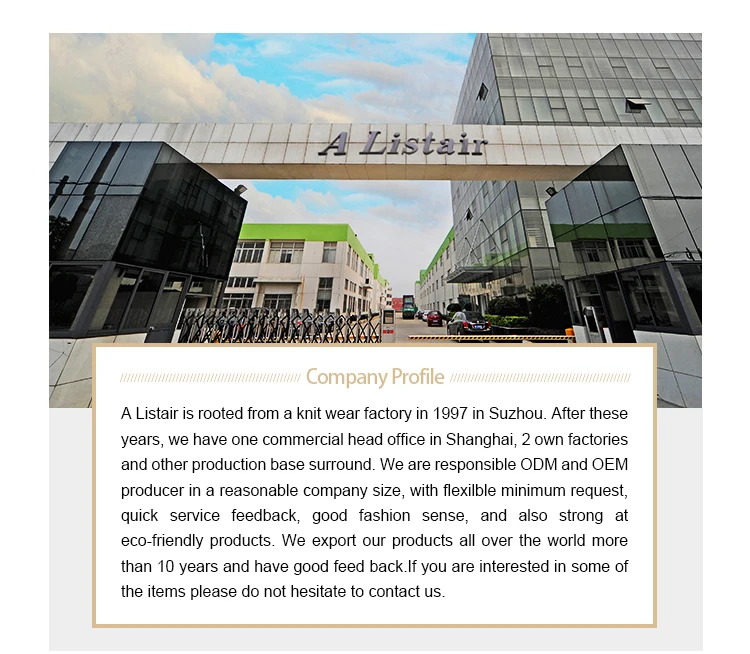 A Listair

Company Profile

A Listair is rooted from a knit wear factory in 1997 in Suzhou. After these years, we have one commercial head office in Shanghai, 2 own factories and other production base surround. We are responsible ODM and OEM producer in a reasonable company size, with flexilble minimum request, quick service feedback, good fashion sense, and also strong at eco-friendly products. We export our products all over the world more than 10 years and have good feed back.If you are interested in some of the items please do not hesitate to contact us.